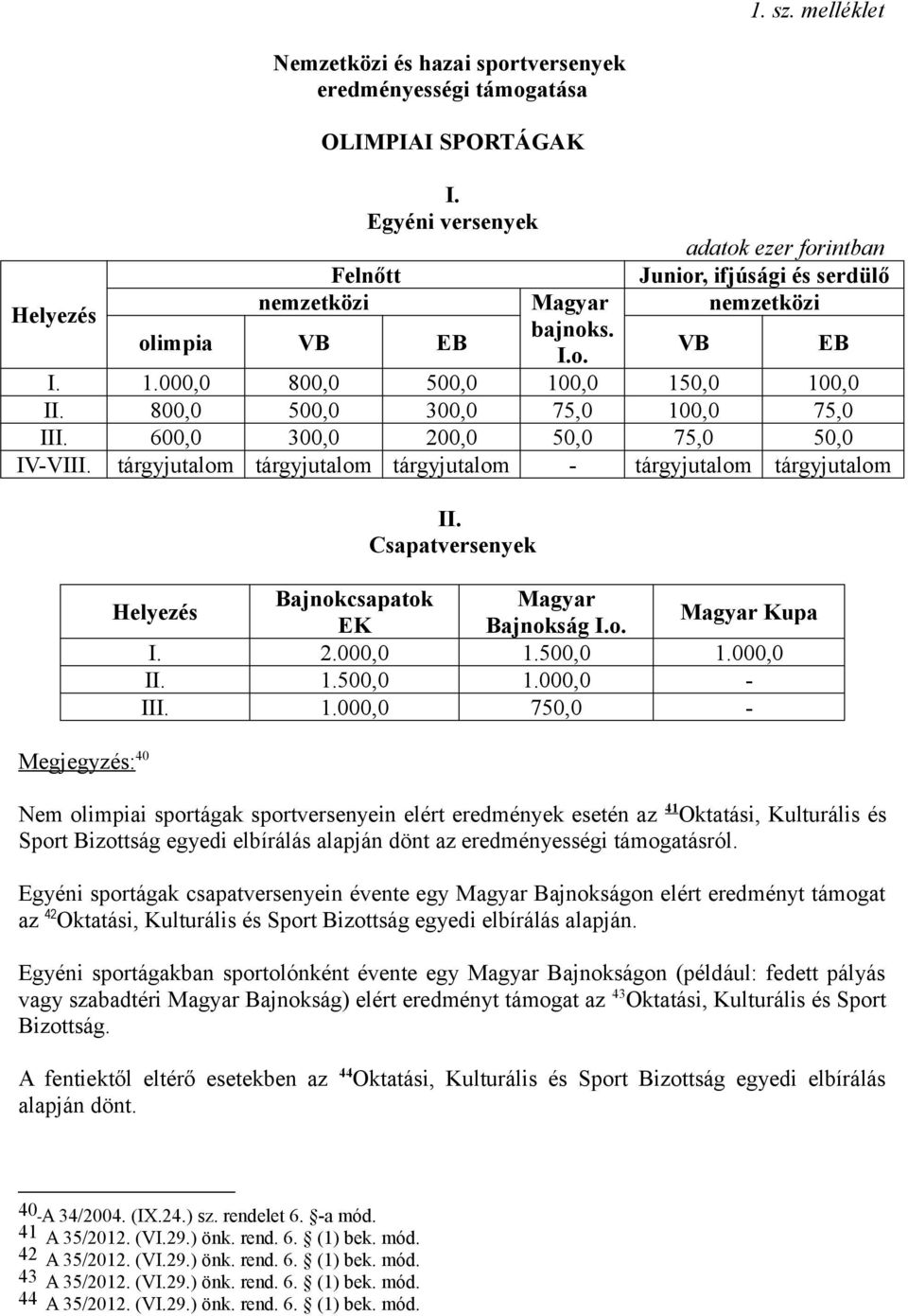 1. sz. melléklet

Nemzetközi és hazai sportversenyek eredményességi támogatása

OLIMPIAI SPORTÁGAK

I.
Egyéni versenyek

adatok ezer forintban

| Helyezés | Felnőtt nemzetközi olimpia | Felnőtt nemzetközi VB | Felnőtt nemzetközi EB | Magyar bajnoks. I.o. | Junior, ifjúsági és serdülő nemzetközi VB | Junior, ifjúsági és serdülő nemzetközi EB |
|---|---|---|---|---|---|---|
| I. | 1.000,0 | 800,0 | 500,0 | 100,0 | 150,0 | 100,0 |
| II. | 800,0 | 500,0 | 300,0 | 75,0 | 100,0 | 75,0 |
| III. | 600,0 | 300,0 | 200,0 | 50,0 | 75,0 | 50,0 |
| IV-VIII. | tárgyjutalom | tárgyjutalom | tárgyjutalom | - | tárgyjutalom | tárgyjutalom |

II.
Csapatversenyek

| Helyezés | Bajnokcsapatok EK | Magyar Bajnokság I.o. | Magyar Kupa |
|---|---|---|---|
| I. | 2.000,0 | 1.500,0 | 1.000,0 |
| II. | 1.500,0 | 1.000,0 | - |
| III. | 1.000,0 | 750,0 | - |

Megjegyzés:$^{40}$

Nem olimpiai sportágak sportversenyein elért eredmények esetén az $^{41}$Oktatási, Kulturális és Sport Bizottság egyedi elbírálás alapján dönt az eredményességi támogatásról.

Egyéni sportágak csapatversenyein évente egy Magyar Bajnokságon elért eredményt támogat az $^{42}$Oktatási, Kulturális és Sport Bizottság egyedi elbírálás alapján.

Egyéni sportágakban sportolónként évente egy Magyar Bajnokságon (például: fedett pályás vagy szabadtéri Magyar Bajnokság) elért eredményt támogat az $^{43}$Oktatási, Kulturális és Sport Bizottság.

A fentiektől eltérő esetekben az $^{44}$Oktatási, Kulturális és Sport Bizottság egyedi elbírálás alapján dönt.

40 -A 34/2004. (IX.24.) sz. rendelet 6. §-a mód.
41 A 35/2012. (VI.29.) önk. rend. 6. § (1) bek. mód.
42 A 35/2012. (VI.29.) önk. rend. 6. § (1) bek. mód.
43 A 35/2012. (VI.29.) önk. rend. 6. § (1) bek. mód.
44 A 35/2012. (VI.29.) önk. rend. 6. § (1) bek. mód.